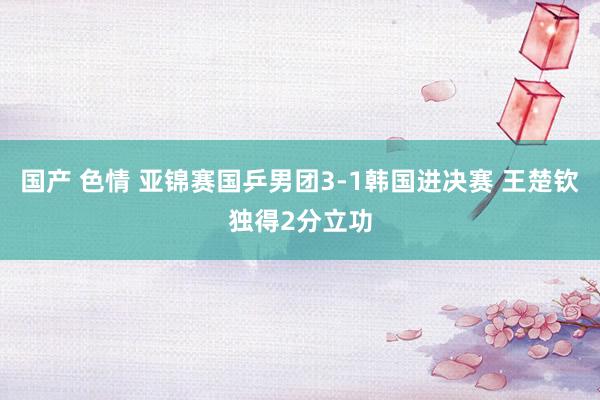 国产 色情 亚锦赛国乒男团3-1韩国进决赛 王楚钦独得2分立功